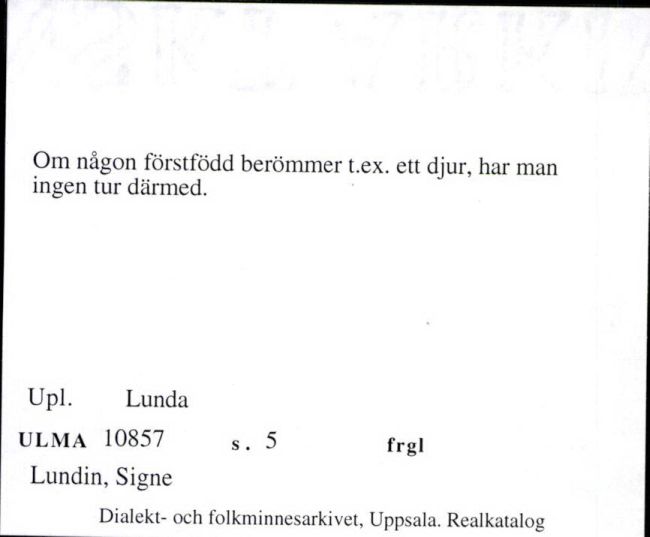 Om någon förstfödd berömmer t.ex. ett djur, har man ingen tur därmed.

Upl. Lunda

ULMA 10857 s. 5 frgl

Lundin, Signe

Dialekt- och folkminnesarkivet, Uppsala. Realkatalog